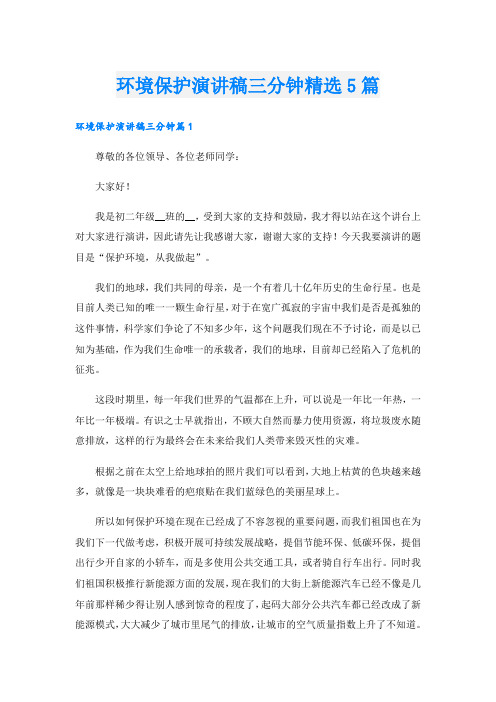 环境保护演讲稿三分钟精选5篇

环境保护演讲稿三分钟篇1

尊敬的各位领导、各位老师同学：

大家好！

我是初二年级__班的__，受到大家的支持和鼓励，我才得以站在这个讲台上对大家进行演讲，因此请先让我感谢大家，谢谢大家的支持！今天我要演讲的题目是“保护环境，从我做起”。

我们的地球，我们共同的母亲，是一个有着几十亿年历史的生命行星。也是目前人类已知的唯一一颗生命行星，对于在宽广孤寂的宇宙中我们是否是孤独的这件事情，科学家们争论了不知多少年，这个问题我们现在不予讨论，而是以已知为基础，作为我们生命唯一的承载者，我们的地球，目前却已经陷入了危机的征兆。

这段时期里，每一年我们世界的气温都在上升，可以说是一年比一年热，一年比一年极端。有识之士早就指出，不顾大自然而暴力使用资源，将垃圾废水随意排放，这样的行为最终会在未来给我们人类带来毁灭性的灾难。

根据之前在太空上给地球拍的照片我们可以看到，大地上枯黄的色块越来越多，就像是一块块难看的疤痕贴在我们蓝绿色的美丽星球上。

所以如何保护环境在现在已经成了不容忽视的重要问题，而我们祖国也在为我们下一代做考虑，积极开展可持续发展战略，提倡节能环保、低碳环保，提倡出行少开自家的小轿车，而是多使用公共交通工具，或者骑自行车出行。同时我们祖国积极推行新能源方面的发展，现在我们的大街上新能源汽车已经不像是几年前那样稀少得让别人感到惊奇的程度了，起码大部分公共汽车都已经改成了新能源模式，大大减少了城市里尾气的排放，让城市的空气质量指数上升了不知道。